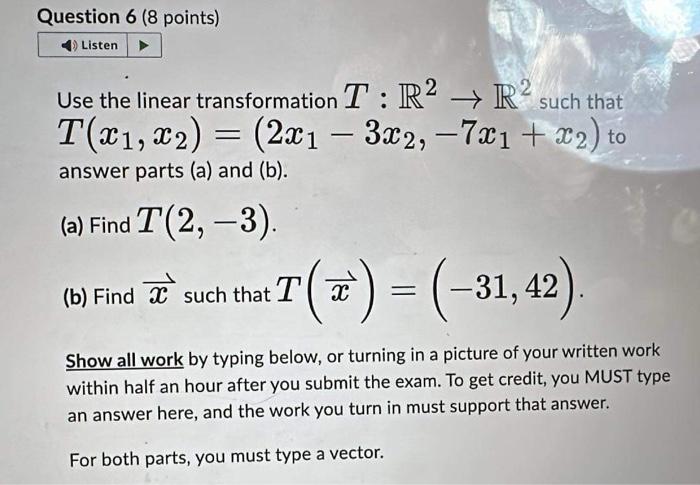 Question 6 (8 points)

Listen

Use the linear transformation $T : \mathbb{R}^2 \to \mathbb{R}^2$ such that $T(x_1, x_2) = (2x_1 - 3x_2, -7x_1 + x_2)$ to answer parts (a) and (b).

(a) Find $T(2, -3)$.

(b) Find $\overrightarrow{x}$ such that $T\left(\overrightarrow{x}\right) = \left(-31, 42\right)$.

Show all work by typing below, or turning in a picture of your written work within half an hour after you submit the exam. To get credit, you MUST type an answer here, and the work you turn in must support that answer.

For both parts, you must type a vector.